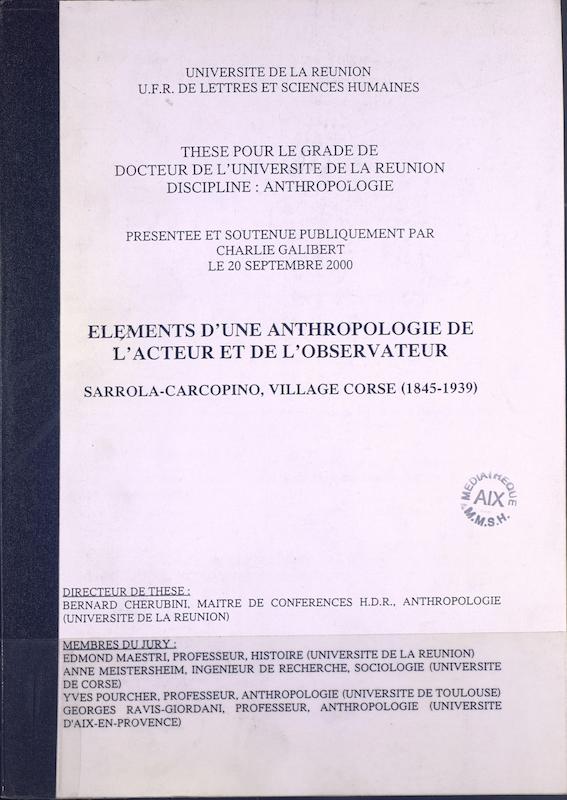 UNIVERSITE DE LA REUNION
U.F.R. DE LETTRES ET SCIENCES HUMAINES

THESE POUR LE GRADE DE
DOCTEUR DE L'UNIVERSITE DE LA REUNION
DISCIPLINE : ANTHROPOLOGIE

PRESENTEE ET SOUTENUE PUBLIQUEMENT PAR
CHARLIE GALIBERT
LE 20 SEPTEMBRE 2000

ELEMENTS D'UNE ANTHROPOLOGIE DE L'ACTEUR ET DE L'OBSERVATEUR

SARROLA-CARCOPINO, VILLAGE CORSE (1845-1939)

MEDIATHEQUE AIX M.M.S.H.

DIRECTEUR DE THESE :
BERNARD CHERUBINI, MAITRE DE CONFERENCES H.D.R., ANTHROPOLOGIE (UNIVERSITE DE LA REUNION)

MEMBRES DU JURY :
EDMOND MAESTRI, PROFESSEUR, HISTOIRE (UNIVERSITE DE LA REUNION)
ANNE MEISTERSHEIM, INGENIEUR DE RECHERCHE, SOCIOLOGIE (UNIVERSITE DE CORSE)
YVES POURCHER, PROFESSEUR, ANTHROPOLOGIE (UNIVERSITE DE TOULOUSE)
GEORGES RAVIS-GIORDANI, PROFESSEUR, ANTHROPOLOGIE (UNIVERSITE D'AIX-EN-PROVENCE)